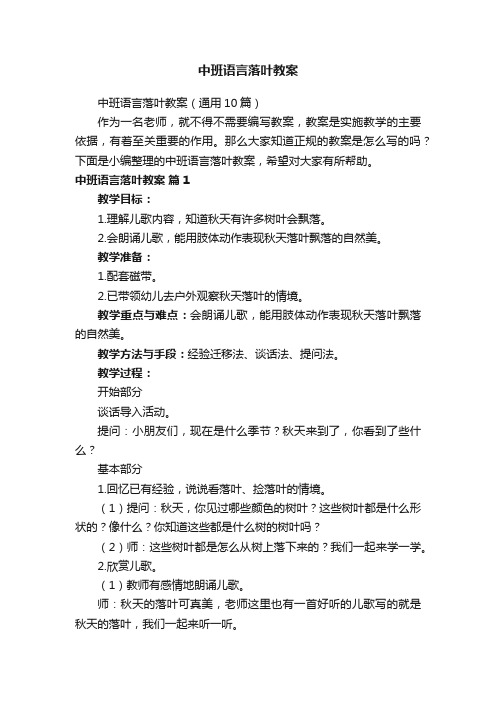 中班语言落叶教案

中班语言落叶教案（通用10篇）

作为一名老师，就不得不需要编写教案，教案是实施教学的主要依据，有着至关重要的作用。那么大家知道正规的教案是怎么写的吗？下面是小编整理的中班语言落叶教案，希望对大家有所帮助。

中班语言落叶教案 篇1

教学目标：

1.理解儿歌内容，知道秋天有许多树叶会飘落。

2.会朗诵儿歌，能用肢体动作表现秋天落叶飘落的自然美。

教学准备：

1.配套磁带。

2.已带领幼儿去户外观察秋天落叶的情境。

教学重点与难点：会朗诵儿歌，能用肢体动作表现秋天落叶飘落的自然美。

教学方法与手段：经验迁移法、谈话法、提问法。

教学过程：

开始部分

谈话导入活动。

提问：小朋友们，现在是什么季节？秋天来到了，你看到了些什么？

基本部分

1.回忆已有经验，说说看落叶、捡落叶的情境。

（1）提问：秋天，你见过哪些颜色的树叶？这些树叶都是什么形状的？像什么？你知道这些都是什么树的树叶吗？

（2）师：这些树叶都是怎么从树上落下来的？我们一起来学一学。

2.欣赏儿歌。

（1）教师有感情地朗诵儿歌。

师：秋天的落叶可真美，老师这里也有一首好听的儿歌写的就是秋天的落叶，我们一起来听一听。